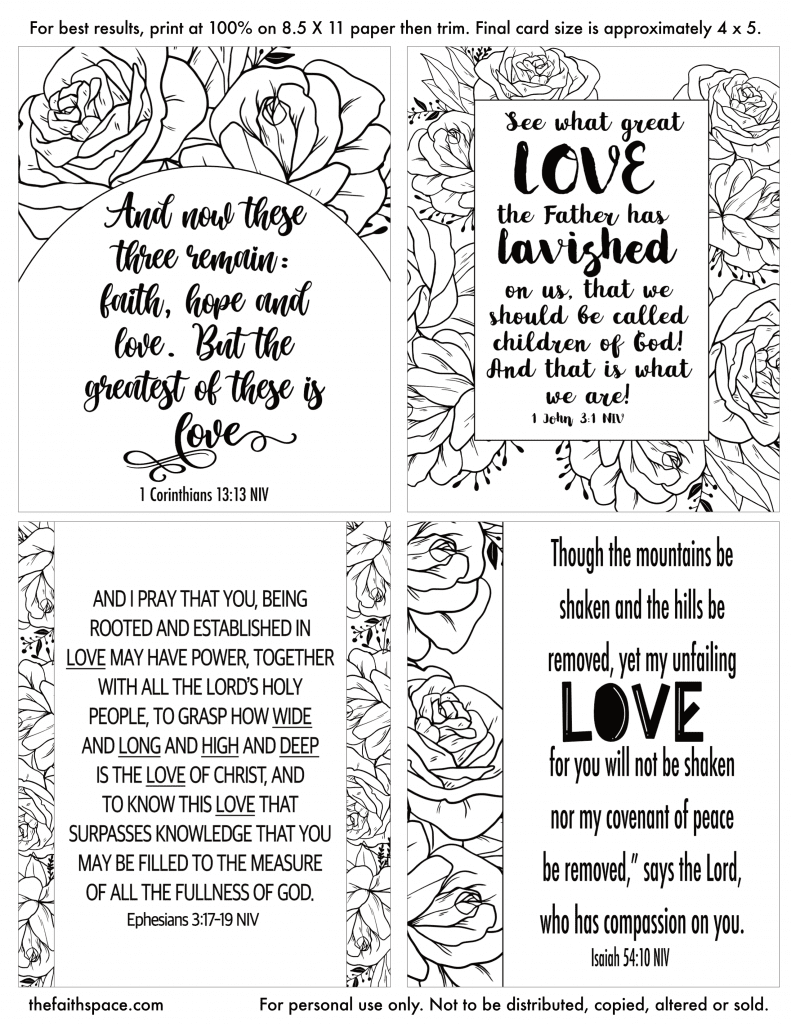 For best results, print at 100% on 8.5 X 11 paper then trim. Final card size is approximately 4 x 5.

And now these three remain: faith, hope and love. But the greatest of these is love

1 Corinthians 13:13 NIV

See what great LOVE the Father has lavished on us, that we should be called children of God! And that is what we are!

1 John 3:1 NIV

AND I PRAY THAT YOU, BEING ROOTED AND ESTABLISHED IN LOVE MAY HAVE POWER, TOGETHER WITH ALL THE LORD'S HOLY PEOPLE, TO GRASP HOW WIDE AND LONG AND HIGH AND DEEP IS THE LOVE OF CHRIST, AND TO KNOW THIS LOVE THAT SURPASSES KNOWLEDGE THAT YOU MAY BE FILLED TO THE MEASURE OF ALL THE FULLNESS OF GOD.

Ephesians 3:17-19 NIV

Though the mountains be shaken and the hills be removed, yet my unfailing LOVE for you will not be shaken nor my covenant of peace be removed," says the Lord, who has compassion on you.

Isaiah 54:10 NIV

thefaithspace.com

For personal use only. Not to be distributed, copied, altered or sold.